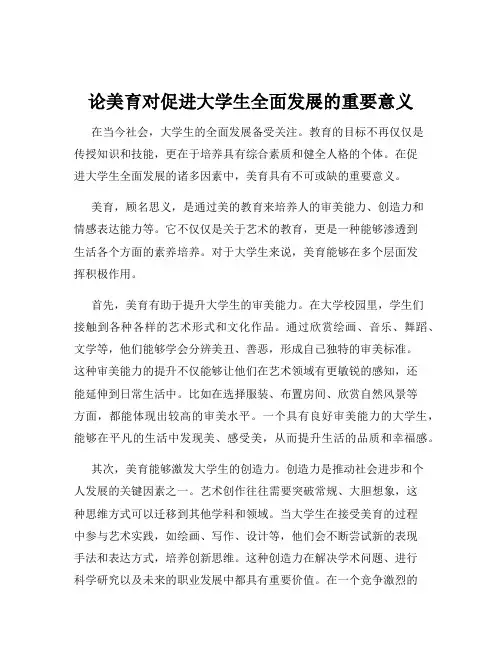 论美育对促进大学生全面发展的重要意义

在当今社会，大学生的全面发展备受关注。教育的目标不再仅仅是传授知识和技能，更在于培养具有综合素质和健全人格的个体。在促进大学生全面发展的诸多因素中，美育具有不可或缺的重要意义。

美育，顾名思义，是通过美的教育来培养人的审美能力、创造力和情感表达能力等。它不仅仅是关于艺术的教育，更是一种能够渗透到生活各个方面的素养培养。对于大学生来说，美育能够在多个层面发挥积极作用。

首先，美育有助于提升大学生的审美能力。在大学校园里，学生们接触到各种各样的艺术形式和文化作品。通过欣赏绘画、音乐、舞蹈、文学等，他们能够学会分辨美丑、善恶，形成自己独特的审美标准。这种审美能力的提升不仅能够让他们在艺术领域有更敏锐的感知，还能延伸到日常生活中。比如在选择服装、布置房间、欣赏自然风景等方面，都能体现出较高的审美水平。一个具有良好审美能力的大学生，能够在平凡的生活中发现美、感受美，从而提升生活的品质和幸福感。

其次，美育能够激发大学生的创造力。创造力是推动社会进步和个人发展的关键因素之一。艺术创作往往需要突破常规、大胆想象，这种思维方式可以迁移到其他学科和领域。当大学生在接受美育的过程中参与艺术实践，如绘画、写作、设计等，他们会不断尝试新的表现手法和表达方式，培养创新思维。这种创造力在解决学术问题、进行科学研究以及未来的职业发展中都具有重要价值。在一个竞争激烈的